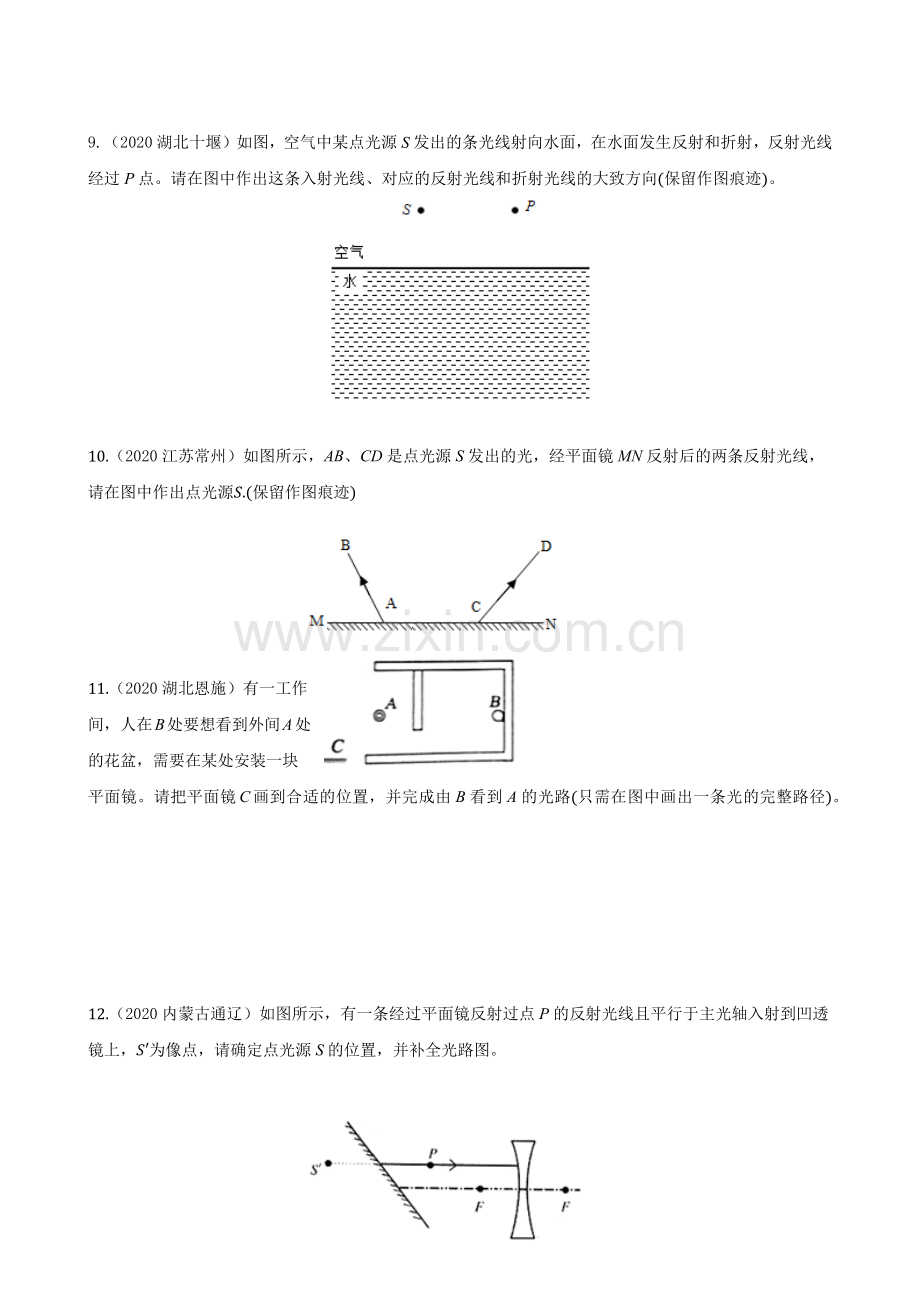 9.（2020湖北十堰）如图，空气中某点光源S发出的条光线射向水面，在水面发生反射和折射，反射光线经过P点。请在图中作出这条入射光线、对应的反射光线和折射光线的大致方向(保留作图痕迹)。

S P

空气

水

10.（2020江苏常州）如图所示，AB、CD是点光源S发出的光，经平面镜MN反射后的两条反射光线，请在图中作出点光源S.(保留作图痕迹)

B D

A C

M N

11.（2020湖北恩施）有一工作间，人在B处要想看到外间A处的花盆，需要在某处安装一块平面镜。请把平面镜C画到合适的位置，并完成由B看到A的光路(只需在图中画出一条光的完整路径)。

A B

C

12.（2020内蒙古通辽）如图所示，有一条经过平面镜反射过点P的反射光线且平行于主光轴入射到凹透镜上，S′为像点，请确定点光源S的位置，并补全光路图。

S′ P

F F

www.zixin.com.cn